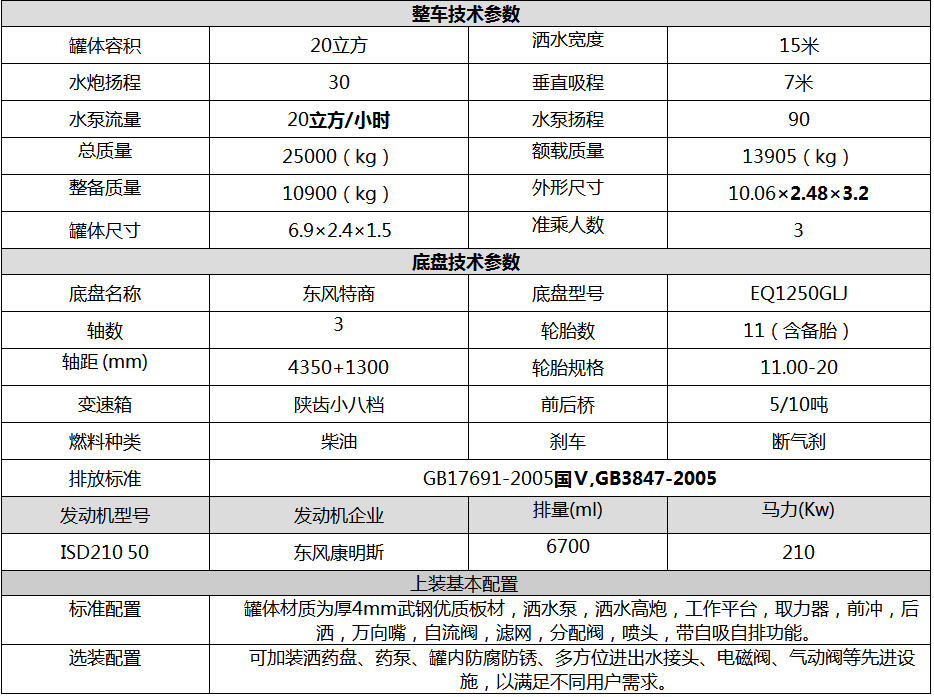 | 整车技术参数 | | | |
|---|---|---|---|
| 罐体容积 | 20立方 | 洒水宽度 | 15米 |
| 水炮扬程 | 30 | 垂直吸程 | 7米 |
| 水泵流量 | 20立方/小时 | 水泵扬程 | 90 |
| 总质量 | 25000（kg） | 额载质量 | 13905（kg） |
| 整备质量 | 10900（kg） | 外形尺寸 | 10.06×2.48×3.2 |
| 罐体尺寸 | 6.9×2.4×1.5 | 准乘人数 | 3 |
| 底盘技术参数 | | | |
| 底盘名称 | 东风特商 | 底盘型号 | EQ1250GLJ |
| 轴数 | 3 | 轮胎数 | 11（含备胎） |
| 轴距 (mm) | 4350+1300 | 轮胎规格 | 11.00-20 |
| 变速箱 | 陕齿小八档 | 前后桥 | 5/10吨 |
| 燃料种类 | 柴油 | 刹车 | 断气刹 |
| 排放标准 | GB17691-2005国V,GB3847-2005 | | |
| 发动机型号 | 发动机企业 | 排量(ml) | 马力(Kw) |
| ISD210 50 | 东风康明斯 | 6700 | 210 |
| 上装基本配置 | | | |
| 标准配置 | 罐体材质为厚4mm武钢优质板材，洒水泵，洒水高炮，工作平台，取力器，前冲，后洒，万向嘴，自流阀，滤网，分配阀，喷头，带自吸自排功能。 | | |
| 选装配置 | 可加装洒药盘、药泵、罐内防腐防锈、多方位进出水接头、电磁阀、气动阀等先进设施，以满足不同用户需求。 | | |